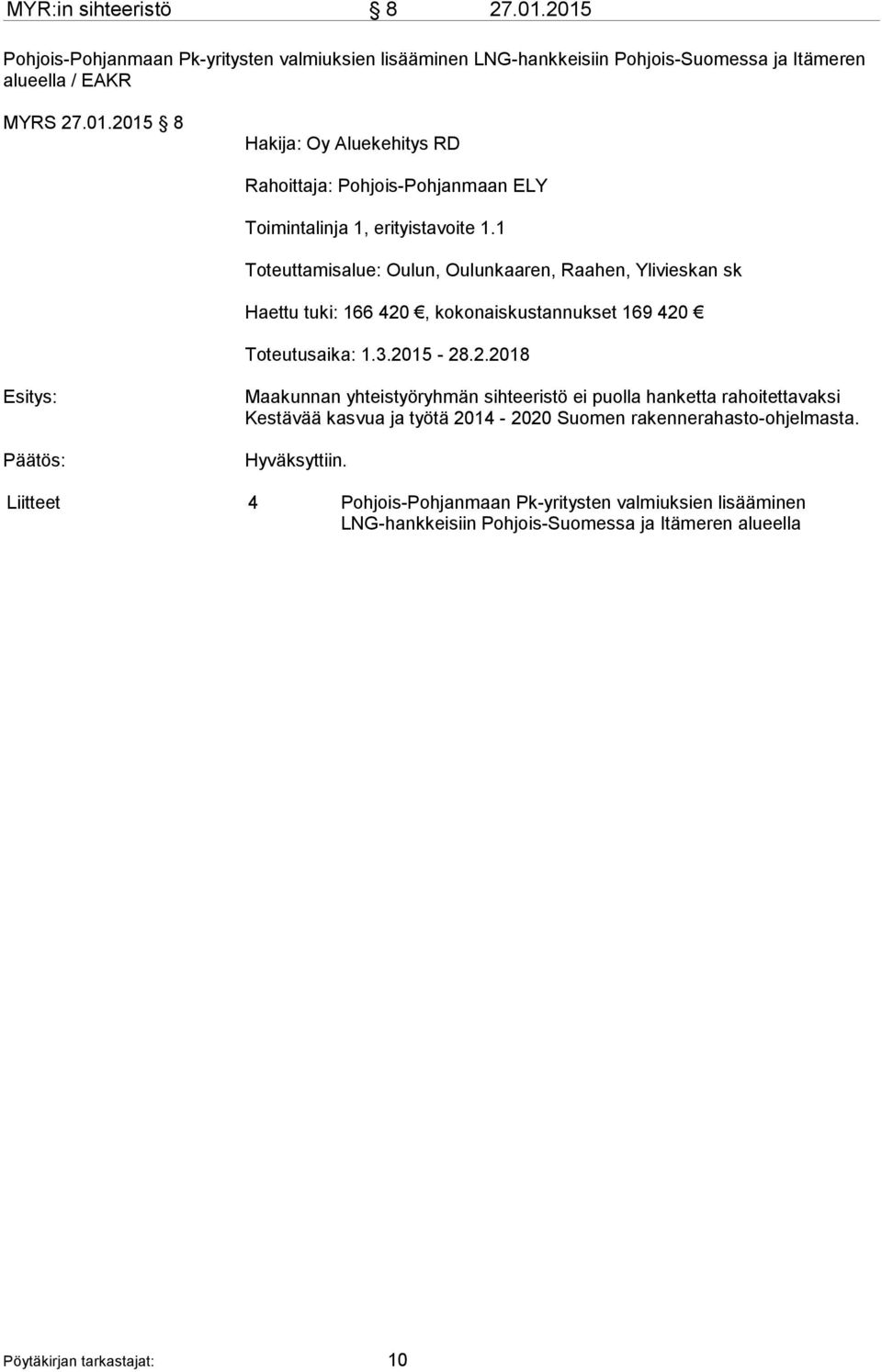 MYR:in sihteeristö § 8 27.01.2015

Pohjois-Pohjanmaan Pk-yritysten valmiuksien lisääminen LNG-hankkeisiin Pohjois-Suomessa ja Itämeren alueella / EAKR

MYRS 27.01.2015 § 8

Hakija: Oy Aluekehitys RD

Rahoittaja: Pohjois-Pohjanmaan ELY

Toimintalinja 1, erityistavoite 1.1

Toteuttamisalue: Oulun, Oulunkaaren, Raahen, Ylivieskan sk

Haettu tuki: 166 420 €, kokonaiskustannukset 169 420 €

Toteutusaika: 1.3.2015 - 28.2.2018

Esitys: Maakunnan yhteistyöryhmän sihteeristö ei puolla hanketta rahoitettavaksi Kestävää kasvua ja työtä 2014 - 2020 Suomen rakennerahasto-ohjelmasta.

Päätös: Hyväksyttiin.

Liitteet 4 Pohjois-Pohjanmaan Pk-yritysten valmiuksien lisääminen LNG-hankkeisiin Pohjois-Suomessa ja Itämeren alueella

Pöytäkirjan tarkastajat: 10